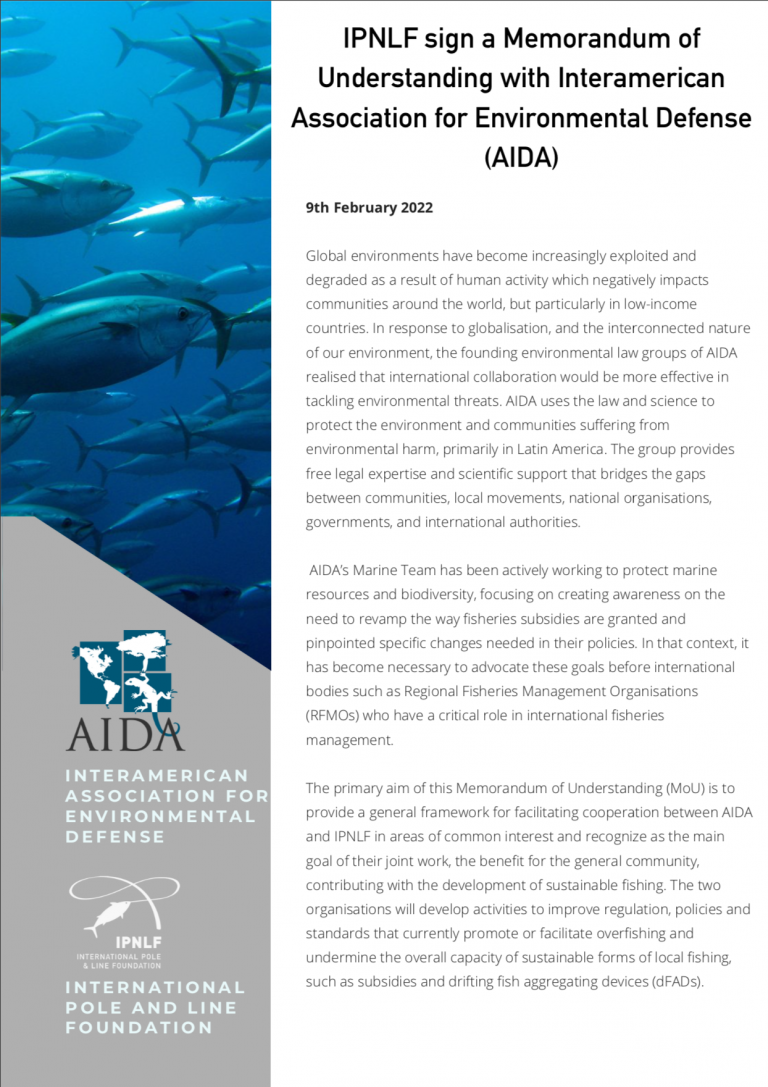 AIDA

INTERAMERICAN ASSOCIATION FOR ENVIRONMENTAL DEFENSE

IPNLF
INTERNATIONAL POLE & LINE FOUNDATION

INTERNATIONAL POLE AND LINE FOUNDATION

IPNLF sign a Memorandum of Understanding with Interamerican Association for Environmental Defense (AIDA)

9th February 2022

Global environments have become increasingly exploited and degraded as a result of human activity which negatively impacts communities around the world, but particularly in low-income countries. In response to globalisation, and the interconnected nature of our environment, the founding environmental law groups of AIDA realised that international collaboration would be more effective in tackling environmental threats. AIDA uses the law and science to protect the environment and communities suffering from environmental harm, primarily in Latin America. The group provides free legal expertise and scientific support that bridges the gaps between communities, local movements, national organisations, governments, and international authorities.

AIDA's Marine Team has been actively working to protect marine resources and biodiversity, focusing on creating awareness on the need to revamp the way fisheries subsidies are granted and pinpointed specific changes needed in their policies. In that context, it has become necessary to advocate these goals before international bodies such as Regional Fisheries Management Organisations (RFMOs) who have a critical role in international fisheries management.

The primary aim of this Memorandum of Understanding (MoU) is to provide a general framework for facilitating cooperation between AIDA and IPNLF in areas of common interest and recognize as the main goal of their joint work, the benefit for the general community, contributing with the development of sustainable fishing. The two organisations will develop activities to improve regulation, policies and standards that currently promote or facilitate overfishing and undermine the overall capacity of sustainable forms of local fishing, such as subsidies and drifting fish aggregating devices (dFADs).